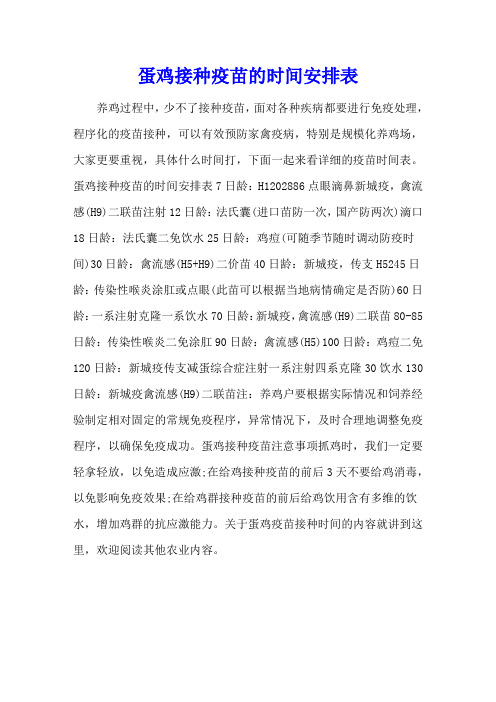 蛋鸡接种疫苗的时间安排表

养鸡过程中，少不了接种疫苗，面对各种疾病都要进行免疫处理，程序化的疫苗接种，可以有效预防家禽疫病，特别是规模化养鸡场，大家更要重视，具体什么时间打，下面一起来看详细的疫苗时间表。蛋鸡接种疫苗的时间安排表 7 日龄：H1202886 点眼滴鼻新城疫，禽流感(H9)二联苗注射 12 日龄：法氏囊(进口苗防一次，国产防两次)滴口 18 日龄：法氏囊二免饮水 25 日龄：鸡痘(可随季节随时调动防疫时间)30 日龄：禽流感(H5+H9)二价苗 40 日龄：新城疫，传支 H5245 日龄：传染性喉炎涂肛或点眼(此苗可以根据当地病情确定是否防)60 日龄：一系注射克隆一系饮水 70 日龄：新城疫，禽流感(H9)二联苗 80-85 日龄：传染性喉炎二免涂肛 90 日龄：禽流感(H5)100 日龄：鸡痘二免 120 日龄：新城疫传支减蛋综合症注射一系注射四系克隆 30 饮水 130 日龄：新城疫禽流感(H9)二联苗注：养鸡户要根据实际情况和饲养经验制定相对固定的常规免疫程序，异常情况下，及时合理地调整免疫程序，以确保免疫成功。蛋鸡接种疫苗注意事项抓鸡时，我们一定要轻拿轻放，以免造成应激;在给鸡接种疫苗的前后 3 天不要给鸡消毒，以免影响免疫效果;在给鸡群接种疫苗的前后给鸡饮用含有多维的饮水，增加鸡群的抗应激能力。关于蛋鸡疫苗接种时间的内容就讲到这里，欢迎阅读其他农业内容。